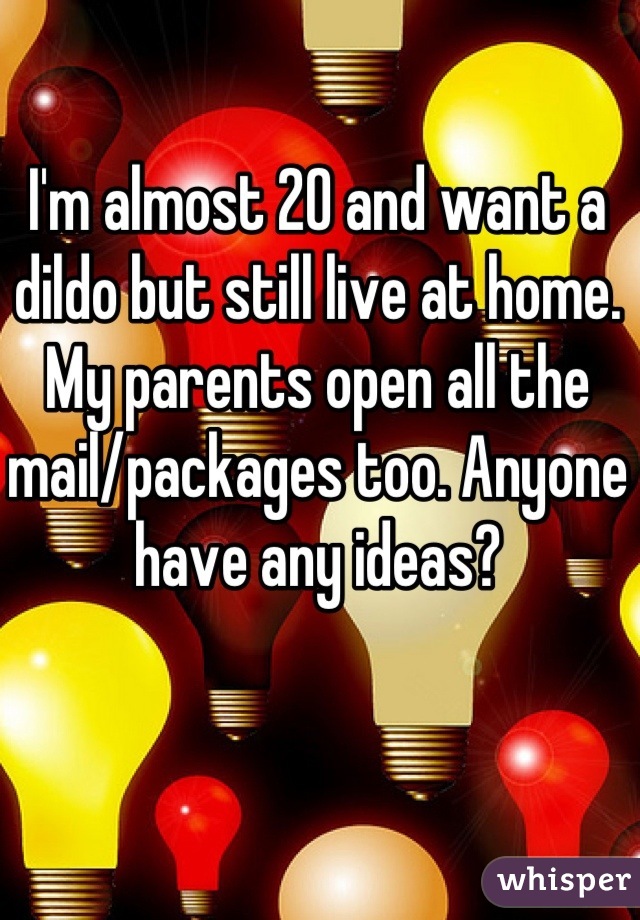 I'm almost 20 and want a dildo but still live at home. My parents open all the mail/packages too. Anyone have any ideas?

whisper